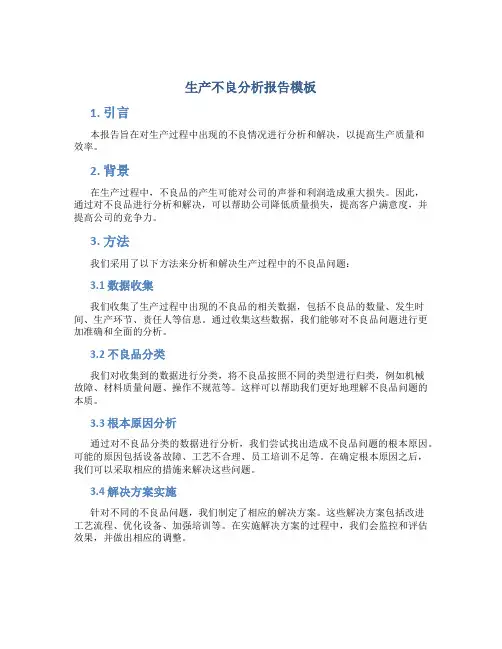 生产不良分析报告模板

1. 引言

本报告旨在对生产过程中出现的不良情况进行分析和解决，以提高生产质量和效率。

2. 背景

在生产过程中，不良品的产生可能对公司的声誉和利润造成重大损失。因此，通过对不良品进行分析和解决，可以帮助公司降低质量损失，提高客户满意度，并提高公司的竞争力。

3. 方法

我们采用了以下方法来分析和解决生产过程中的不良品问题：

3.1 数据收集

我们收集了生产过程中出现的不良品的相关数据，包括不良品的数量、发生时间、生产环节、责任人等信息。通过收集这些数据，我们能够对不良品问题进行更加准确和全面的分析。

3.2 不良品分类

我们对收集到的数据进行分类，将不良品按照不同的类型进行归类，例如机械故障、材料质量问题、操作不规范等。这样可以帮助我们更好地理解不良品问题的本质。

3.3 根本原因分析

通过对不良品分类的数据进行分析，我们尝试找出造成不良品问题的根本原因。可能的原因包括设备故障、工艺不合理、员工培训不足等。在确定根本原因之后，我们可以采取相应的措施来解决这些问题。

3.4 解决方案实施

针对不同的不良品问题，我们制定了相应的解决方案。这些解决方案包括改进工艺流程、优化设备、加强培训等。在实施解决方案的过程中，我们会监控和评估效果，并做出相应的调整。